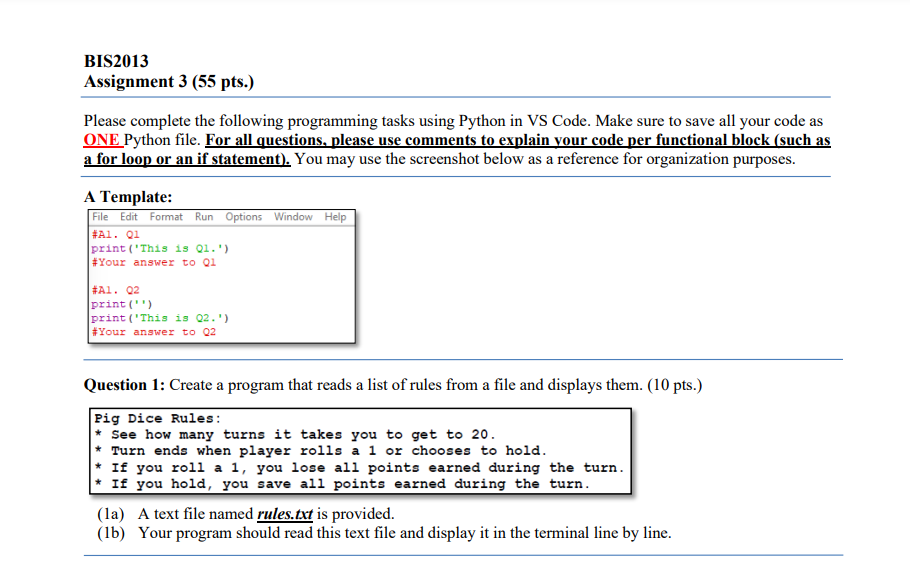 BIS2013
Assignment 3 (55 pts.)

Please complete the following programming tasks using Python in VS Code. Make sure to save all your code as ONE Python file. For all questions, please use comments to explain your code per functional block (such as a for loop or an if statement). You may use the screenshot below as a reference for organization purposes.

A Template:

File Edit Format Run Options Window Help
#A1. Q1
print('This is Q1.')
#Your answer to Q1

#A1. Q2
print('')
print('This is Q2.')
#Your answer to Q2

Question 1: Create a program that reads a list of rules from a file and displays them. (10 pts.)

Pig Dice Rules:
* See how many turns it takes you to get to 20.
* Turn ends when player rolls a 1 or chooses to hold.
* If you roll a 1, you lose all points earned during the turn.
* If you hold, you save all points earned during the turn.

(1a) A text file named rules.txt is provided.
(1b) Your program should read this text file and display it in the terminal line by line.